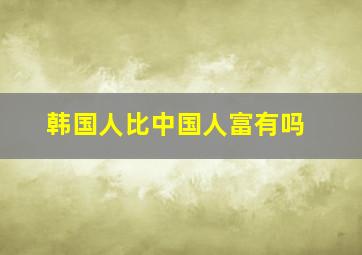 韩国人比中国人富有吗